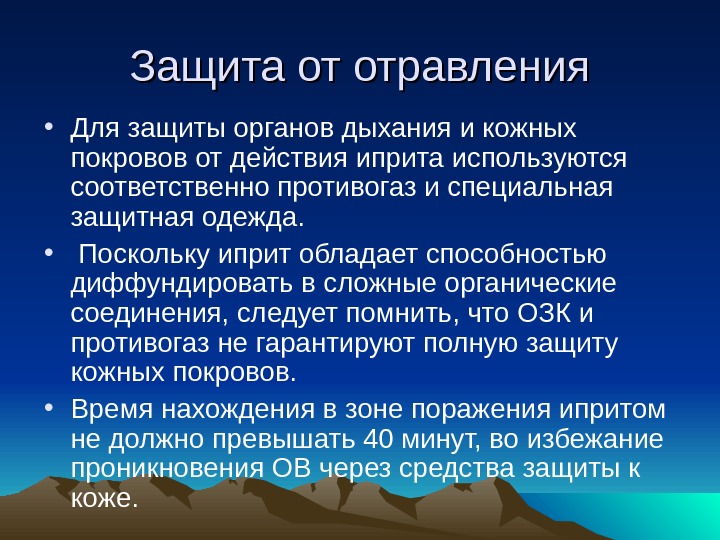 Защита от отравления

• Для защиты органов дыхания и кожных покровов от действия иприта используются соответственно противогаз и специальная защитная одежда.

• Поскольку иприт обладает способностью диффундировать в сложные органические соединения, следует помнить, что ОЗК и противогаз не гарантируют полную защиту кожных покровов.

• Время нахождения в зоне поражения ипритом не должно превышать 40 минут, во избежание проникновения ОВ через средства защиты к коже.